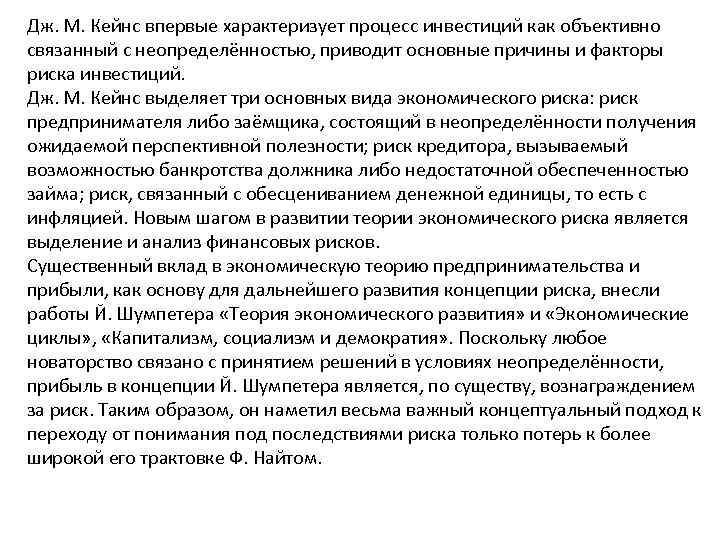 Дж. М. Кейнс впервые характеризует процесс инвестиций как объективно связанный с неопределённостью, приводит основные причины и факторы риска инвестиций.
Дж. М. Кейнс выделяет три основных вида экономического риска: риск предпринимателя либо заёмщика, состоящий в неопределённости получения ожидаемой перспективной полезности; риск кредитора, вызываемый возможностью банкротства должника либо недостаточной обеспеченностью займа; риск, связанный с обесцениванием денежной единицы, то есть с инфляцией. Новым шагом в развитии теории экономического риска является выделение и анализ финансовых рисков.
Существенный вклад в экономическую теорию предпринимательства и прибыли, как основу для дальнейшего развития концепции риска, внесли работы Й. Шумпетера «Теория экономического развития» и «Экономические циклы», «Капитализм, социализм и демократия». Поскольку любое новаторство связано с принятием решений в условиях неопределённости, прибыль в концепции Й. Шумпетера является, по существу, вознаграждением за риск. Таким образом, он наметил весьма важный концептуальный подход к переходу от понимания под последствиями риска только потерь к более широкой его трактовке Ф. Найтом.